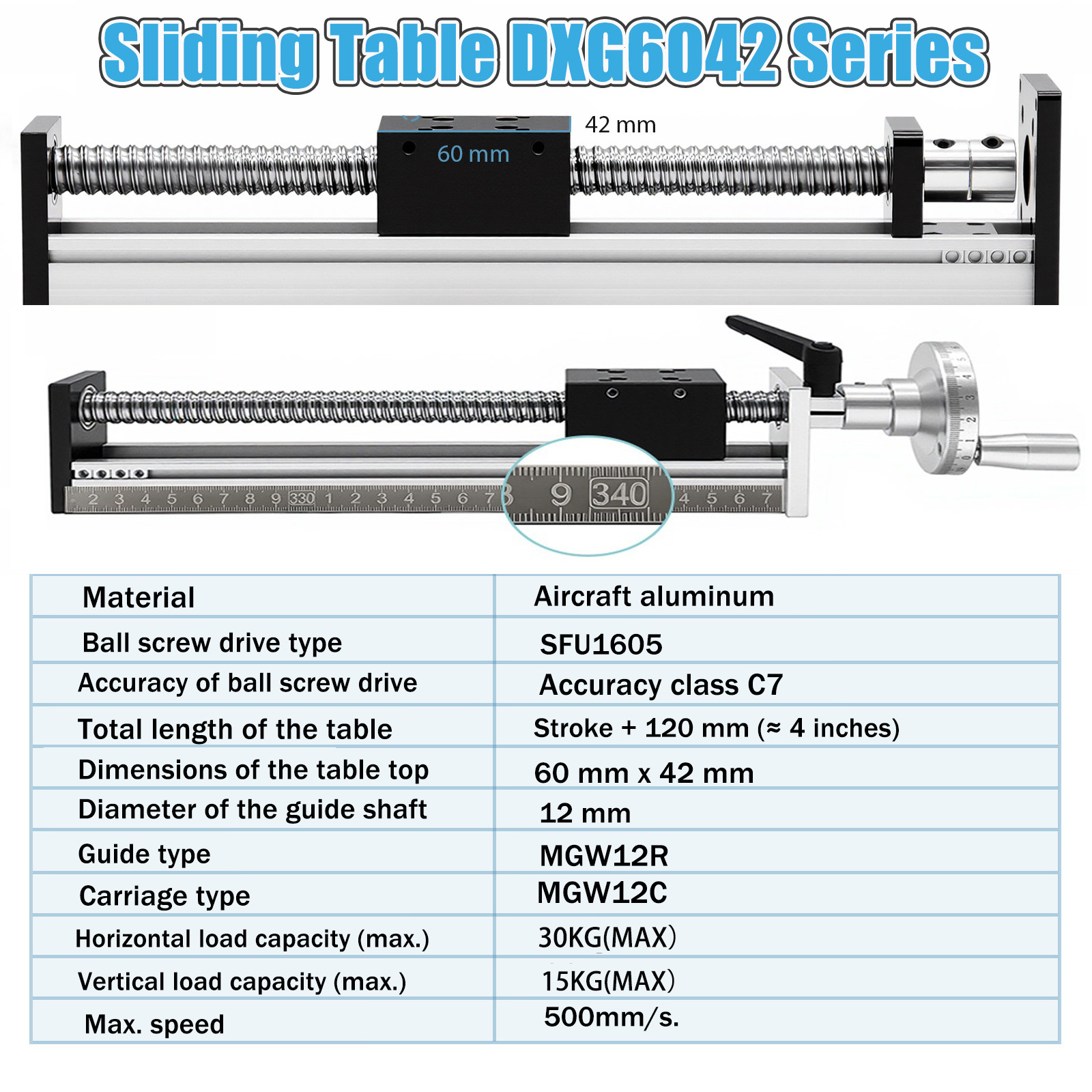 Sliding Table DXG6042 Series

42 mm

60 mm

2 3 4 5 6 7 8 9 330 1 2 3 4 5 6 7 8 9 340 4 5 6 7

| Material | Aircraft aluminum |
|---|---|
| Ball screw drive type | SFU1605 |
| Accuracy of ball screw drive | Accuracy class C7 |
| Total length of the table | Stroke + 120 mm (≈ 4 inches) |
| Dimensions of the table top | 60 mm x 42 mm |
| Diameter of the guide shaft | 12 mm |
| Guide type | MGW12R |
| Carriage type | MGW12C |
| Horizontal load capacity (max.) | 30KG(MAX) |
| Vertical load capacity (max.) | 15KG(MAX) |
| Max. speed | 500mm/s. |